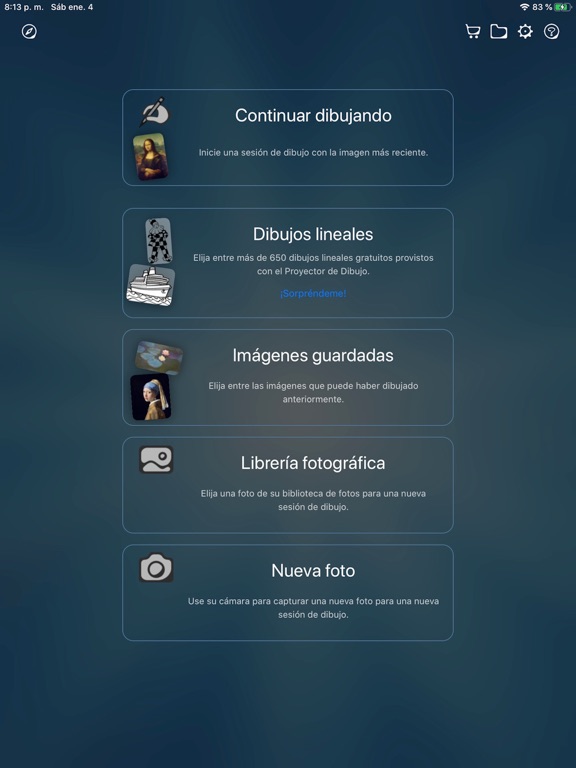 8:13 p. m. Sáb ene. 4

83 %

Continuar dibujando

Inicie una sesión de dibujo con la imagen más reciente.

Dibujos lineales

Elija entre más de 650 dibujos lineales gratuitos provistos con el Proyector de Dibujo.

¡Sorpréndeme!

Imágenes guardadas

Elija entre las imágenes que puede haber dibujado anteriormente.

Librería fotográfica

Elija una foto de su biblioteca de fotos para una nueva sesión de dibujo.

Nueva foto

Use su cámara para capturar una nueva foto para una nueva sesión de dibujo.